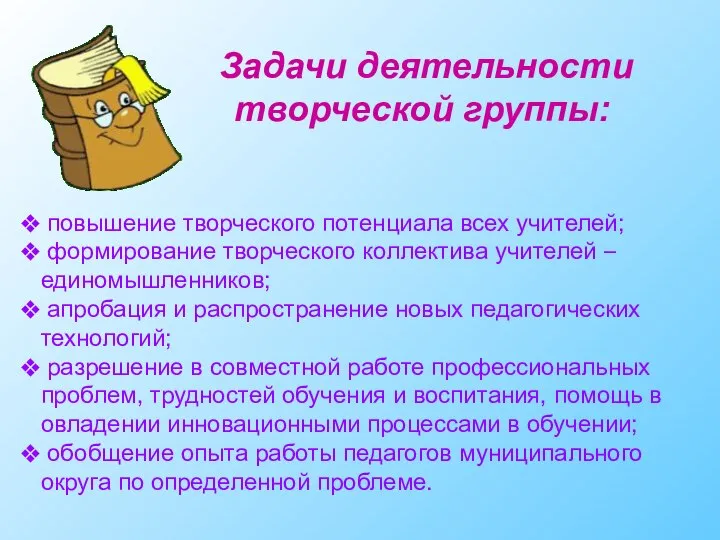 Задачи деятельности творческой группы:

❖ повышение творческого потенциала всех учителей;
❖ формирование творческого коллектива учителей – единомышленников;
❖ апробация и распространение новых педагогических технологий;
❖ разрешение в совместной работе профессиональных проблем, трудностей обучения и воспитания, помощь в овладении инновационными процессами в обучении;
❖ обобщение опыта работы педагогов муниципального округа по определенной проблеме.